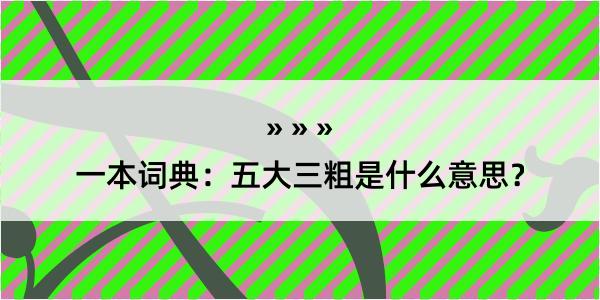 » » »

一本词典：五大三粗是什么意思？